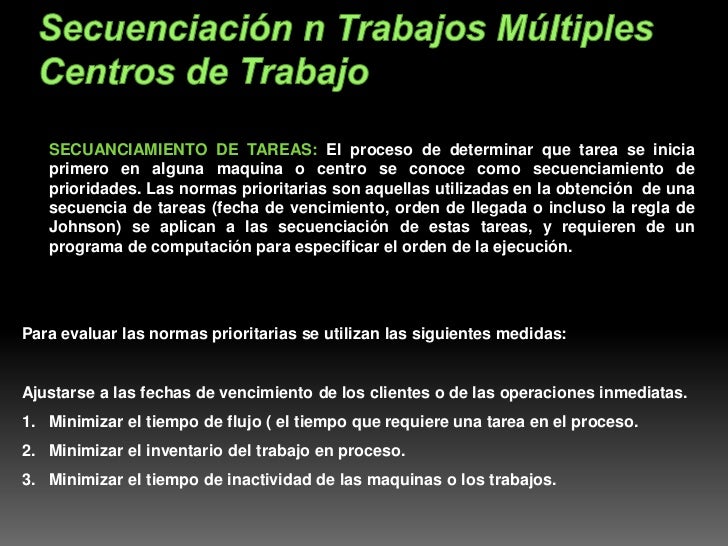 Secuenciación n Trabajos Múltiples Centros de Trabajo

SECUANCIAMIENTO DE TAREAS: El proceso de determinar que tarea se inicia primero en alguna maquina o centro se conoce como secuenciamiento de prioridades. Las normas prioritarias son aquellas utilizadas en la obtención de una secuencia de tareas (fecha de vencimiento, orden de llegada o incluso la regla de Johnson) se aplican a las secuenciación de estas tareas, y requieren de un programa de computación para especificar el orden de la ejecución.

Para evaluar las normas prioritarias se utilizan las siguientes medidas:

Ajustarse a las fechas de vencimiento de los clientes o de las operaciones inmediatas.
1. Minimizar el tiempo de flujo ( el tiempo que requiere una tarea en el proceso.
2. Minimizar el inventario del trabajo en proceso.
3. Minimizar el tiempo de inactividad de las maquinas o los trabajos.